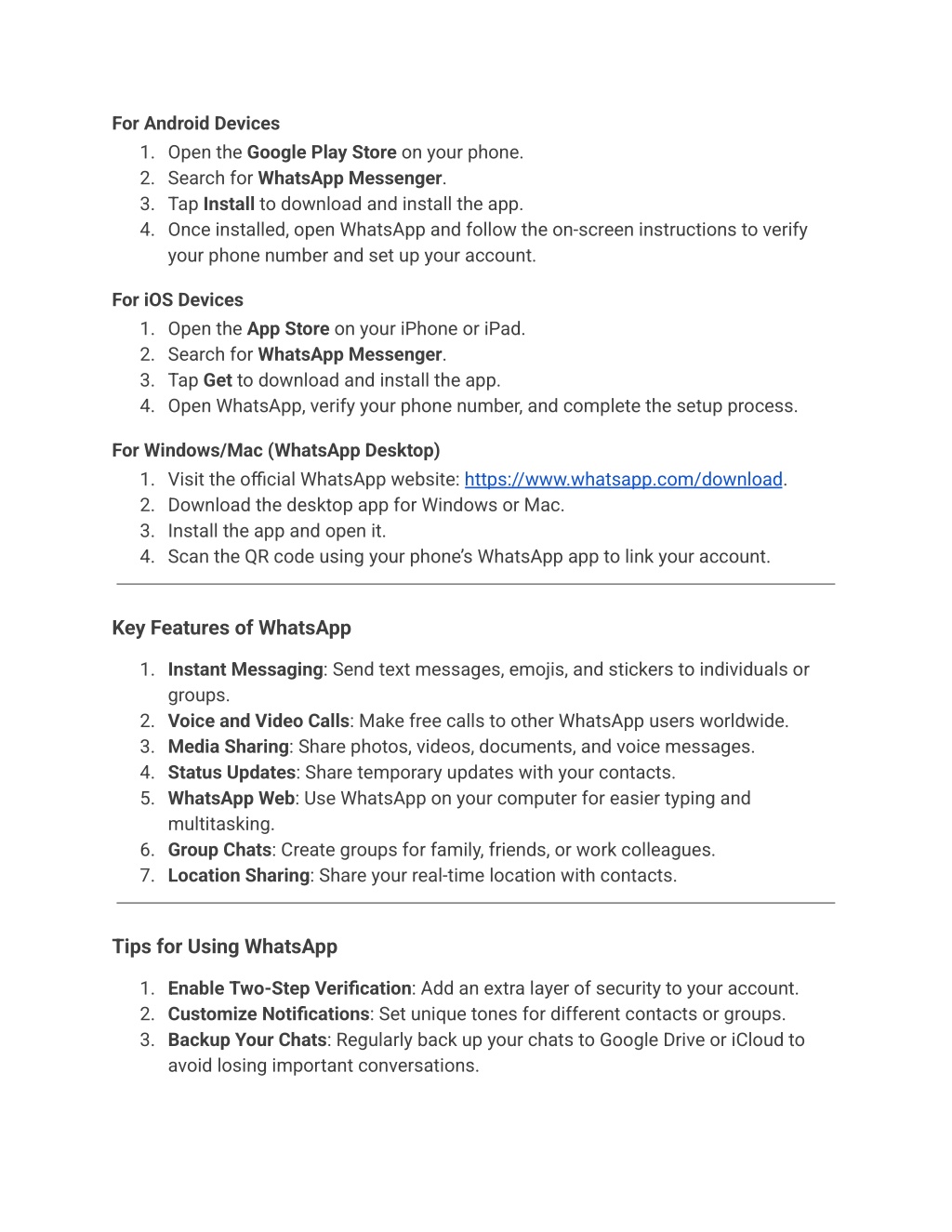 For Android Devices

1. Open the Google Play Store on your phone.
2. Search for WhatsApp Messenger.
3. Tap Install to download and install the app.
4. Once installed, open WhatsApp and follow the on-screen instructions to verify your phone number and set up your account.

For iOS Devices

1. Open the App Store on your iPhone or iPad.
2. Search for WhatsApp Messenger.
3. Tap Get to download and install the app.
4. Open WhatsApp, verify your phone number, and complete the setup process.

For Windows/Mac (WhatsApp Desktop)

1. Visit the official WhatsApp website: https://www.whatsapp.com/download.
2. Download the desktop app for Windows or Mac.
3. Install the app and open it.
4. Scan the QR code using your phone's WhatsApp app to link your account.

Key Features of WhatsApp

1. Instant Messaging: Send text messages, emojis, and stickers to individuals or groups.
2. Voice and Video Calls: Make free calls to other WhatsApp users worldwide.
3. Media Sharing: Share photos, videos, documents, and voice messages.
4. Status Updates: Share temporary updates with your contacts.
5. WhatsApp Web: Use WhatsApp on your computer for easier typing and multitasking.
6. Group Chats: Create groups for family, friends, or work colleagues.
7. Location Sharing: Share your real-time location with contacts.

Tips for Using WhatsApp

1. Enable Two-Step Verification: Add an extra layer of security to your account.
2. Customize Notifications: Set unique tones for different contacts or groups.
3. Backup Your Chats: Regularly back up your chats to Google Drive or iCloud to avoid losing important conversations.